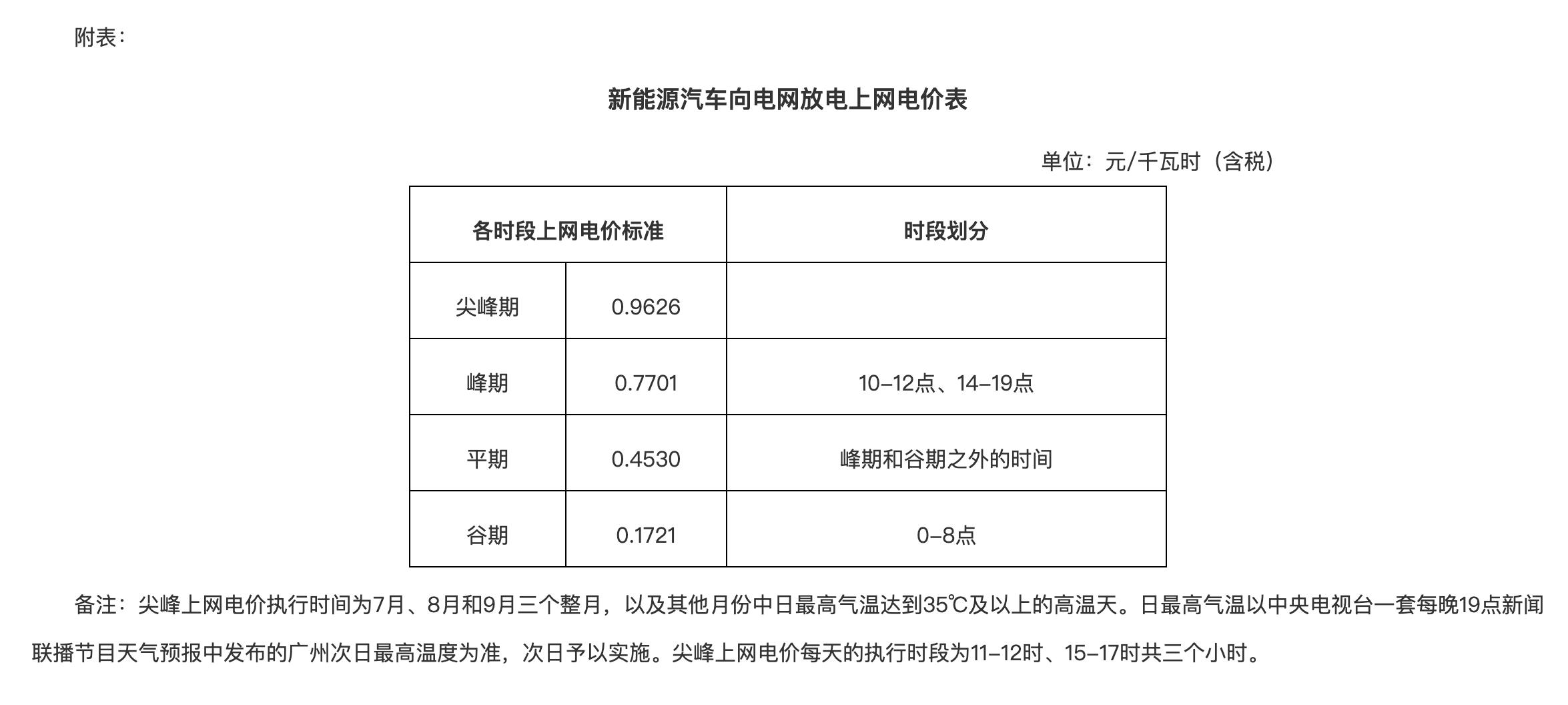 附表：

新能源汽车向电网放电上网电价表

单位：元/千瓦时（含税）

| 各时段上网电价标准 | | 时段划分 |
|---|---|---|
| 尖峰期 | 0.9626 | |
| 峰期 | 0.7701 | 10–12点、14–19点 |
| 平期 | 0.4530 | 峰期和谷期之外的时间 |
| 谷期 | 0.1721 | 0–8点 |

备注：尖峰上网电价执行时间为7月、8月和9月三个整月，以及其他月份中日最高气温达到35℃及以上的高温天。日最高气温以中央电视台一套每晚19点新闻联播节目天气预报中发布的广州次日最高温度为准，次日予以实施。尖峰上网电价每天的执行时段为11–12时、15–17时共三个小时。